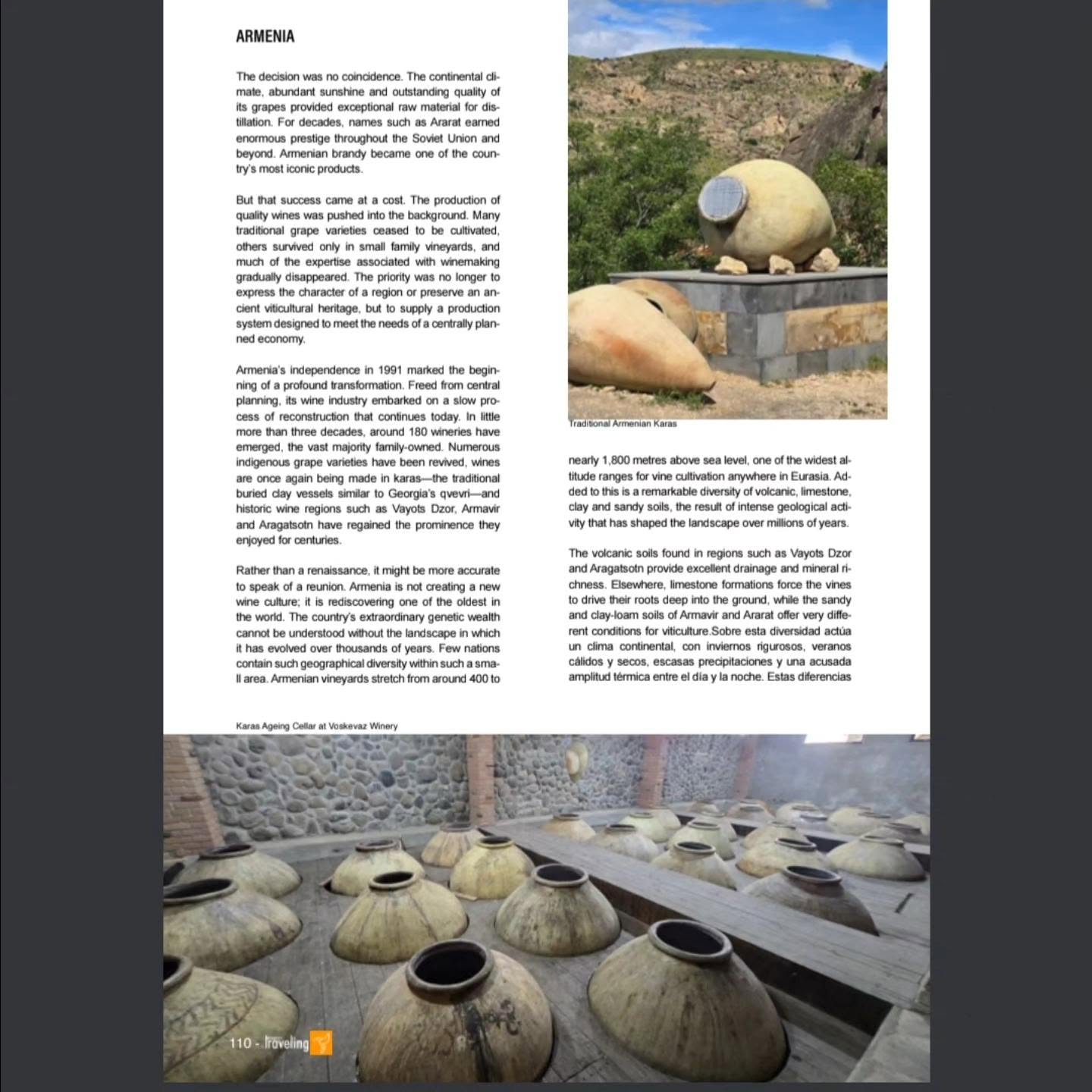 ARMENIA

The decision was no coincidence. The continental climate, abundant sunshine and outstanding quality of its grapes provided exceptional raw material for distillation. For decades, names such as Ararat earned enormous prestige throughout the Soviet Union and beyond. Armenian brandy became one of the country's most iconic products.

But that success came at a cost. The production of quality wines was pushed into the background. Many traditional grape varieties ceased to be cultivated, others survived only in small family vineyards, and much of the expertise associated with winemaking gradually disappeared. The priority was no longer to express the character of a region or preserve an ancient viticultural heritage, but to supply a production system designed to meet the needs of a centrally planned economy.

Armenia's independence in 1991 marked the beginning of a profound transformation. Freed from central planning, its wine industry embarked on a slow process of reconstruction that continues today. In little more than three decades, around 180 wineries have emerged, the vast majority family-owned. Numerous indigenous grape varieties have been revived, wines are once again being made in karas—the traditional buried clay vessels similar to Georgia's qvevri—and historic wine regions such as Vayots Dzor, Armavir and Aragatsotn have regained the prominence they enjoyed for centuries.

Rather than a renaissance, it might be more accurate to speak of a reunion. Armenia is not creating a new wine culture; it is rediscovering one of the oldest in the world. The country's extraordinary genetic wealth cannot be understood without the landscape in which it has evolved over thousands of years. Few nations contain such geographical diversity within such a small area. Armenian vineyards stretch from around 400 to

Traditional Armenian Karas

nearly 1,800 metres above sea level, one of the widest altitude ranges for vine cultivation anywhere in Eurasia. Added to this is a remarkable diversity of volcanic, limestone, clay and sandy soils, the result of intense geological activity that has shaped the landscape over millions of years.

The volcanic soils found in regions such as Vayots Dzor and Aragatsotn provide excellent drainage and mineral richness. Elsewhere, limestone formations force the vines to drive their roots deep into the ground, while the sandy and clay-loam soils of Armavir and Ararat offer very different conditions for viticulture.Sobre esta diversidad actúa un clima continental, con inviernos rigurosos, veranos cálidos y secos, escasas precipitaciones y una acusada amplitud térmica entre el día y la noche. Estas diferencias

Karas Ageing Cellar at Voskevaz Winery

110 - traveling